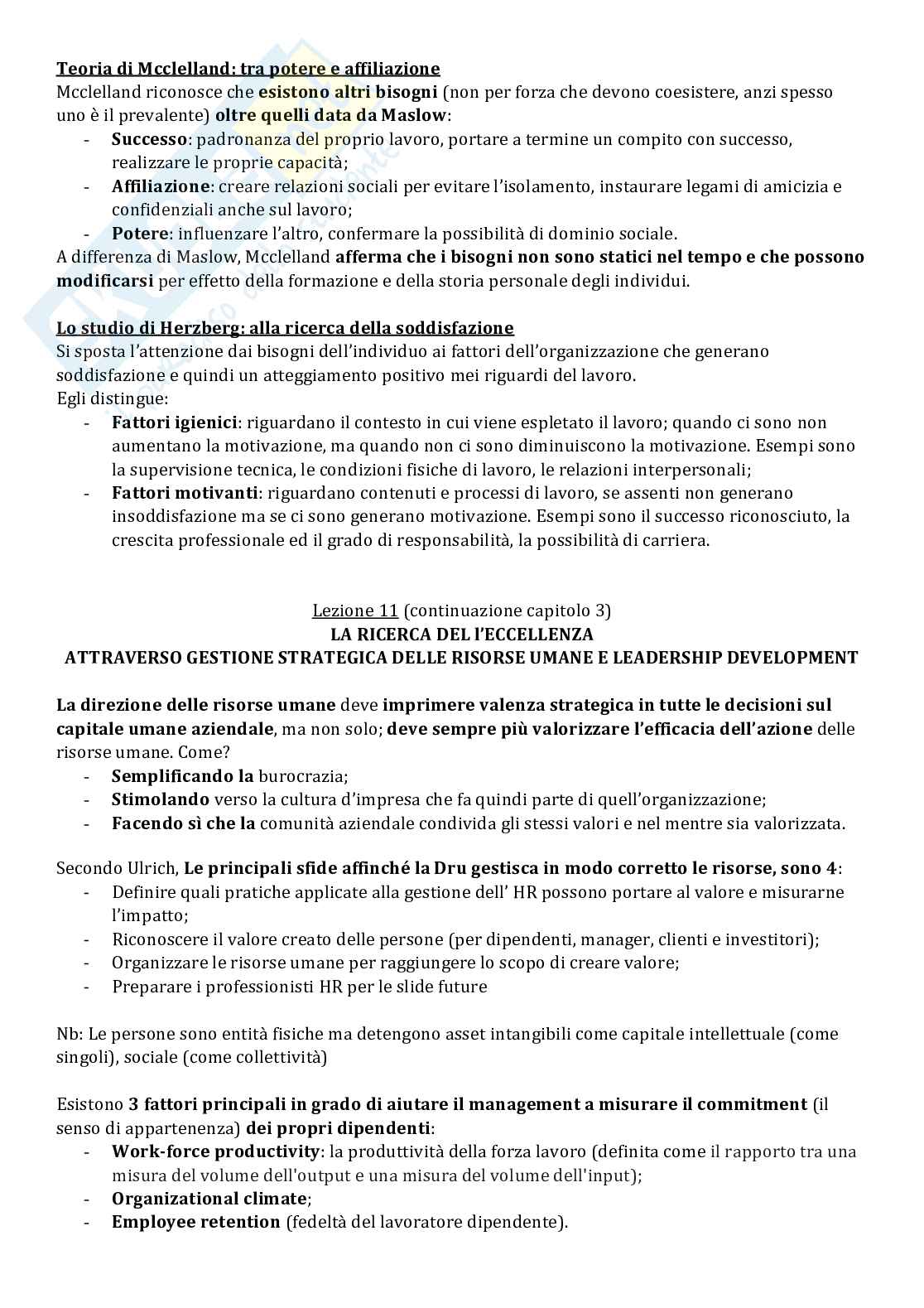 Teoria di Mcclelland: tra potere e affiliazione
Mcclelland riconosce che esistono altri bisogni (non per forza che devono coesistere, anzi spesso uno è il prevalente) oltre quelli data da Maslow:
- Successo: padronanza del proprio lavoro, portare a termine un compito con successo, realizzare le proprie capacità;
- Affiliazione: creare relazioni sociali per evitare l'isolamento, instaurare legami di amicizia e confidenziali anche sul lavoro;
- Potere: influenzare l'altro, confermare la possibilità di dominio sociale.
A differenza di Maslow, Mcclelland afferma che i bisogni non sono statici nel tempo e che possono modificarsi per effetto della formazione e della storia personale degli individui.

Lo studio di Herzberg: alla ricerca della soddisfazione
Si sposta l'attenzione dai bisogni dell'individuo ai fattori dell'organizzazione che generano soddisfazione e quindi un atteggiamento positivo mei riguardi del lavoro.
Egli distingue:
- Fattori igienici: riguardano il contesto in cui viene espletato il lavoro; quando ci sono non aumentano la motivazione, ma quando non ci sono diminuiscono la motivazione. Esempi sono la supervisione tecnica, le condizioni fisiche di lavoro, le relazioni interpersonali;
- Fattori motivanti: riguardano contenuti e processi di lavoro, se assenti non generano insoddisfazione ma se ci sono generano motivazione. Esempi sono il successo riconosciuto, la crescita professionale ed il grado di responsabilità, la possibilità di carriera.

Lezione 11 (continuazione capitolo 3)
LA RICERCA DEL l'ECCELLENZA
ATTRAVERSO GESTIONE STRATEGICA DELLE RISORSE UMANE E LEADERSHIP DEVELOPMENT

La direzione delle risorse umane deve imprimere valenza strategica in tutte le decisioni sul capitale umane aziendale, ma non solo; deve sempre più valorizzare l'efficacia dell'azione delle risorse umane. Come?
- Semplificando la burocrazia;
- Stimolando verso la cultura d'impresa che fa quindi parte di quell'organizzazione;
- Facendo sì che la comunità aziendale condivida gli stessi valori e nel mentre sia valorizzata.

Secondo Ulrich, Le principali sfide affinché la Dru gestisca in modo corretto le risorse, sono 4:
- Definire quali pratiche applicate alla gestione dell' HR possono portare al valore e misurarne l'impatto;
- Riconoscere il valore creato delle persone (per dipendenti, manager, clienti e investitori);
- Organizzare le risorse umane per raggiungere lo scopo di creare valore;
- Preparare i professionisti HR per le slide future

Nb: Le persone sono entità fisiche ma detengono asset intangibili come capitale intellettuale (come singoli), sociale (come collettività)

Esistono 3 fattori principali in grado di aiutare il management a misurare il commitment (il senso di appartenenza) dei propri dipendenti:
- Work-force productivity: la produttività della forza lavoro (definita come il rapporto tra una misura del volume dell'output e una misura del volume dell'input);
- Organizational climate;
- Employee retention (fedeltà del lavoratore dipendente).